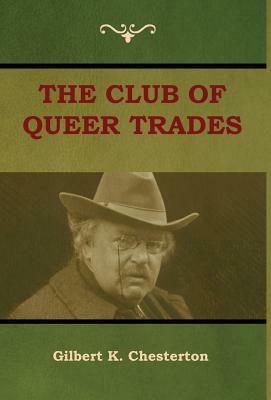 THE CLUB OF QUEER TRADES

Gilbert K. Chesterton